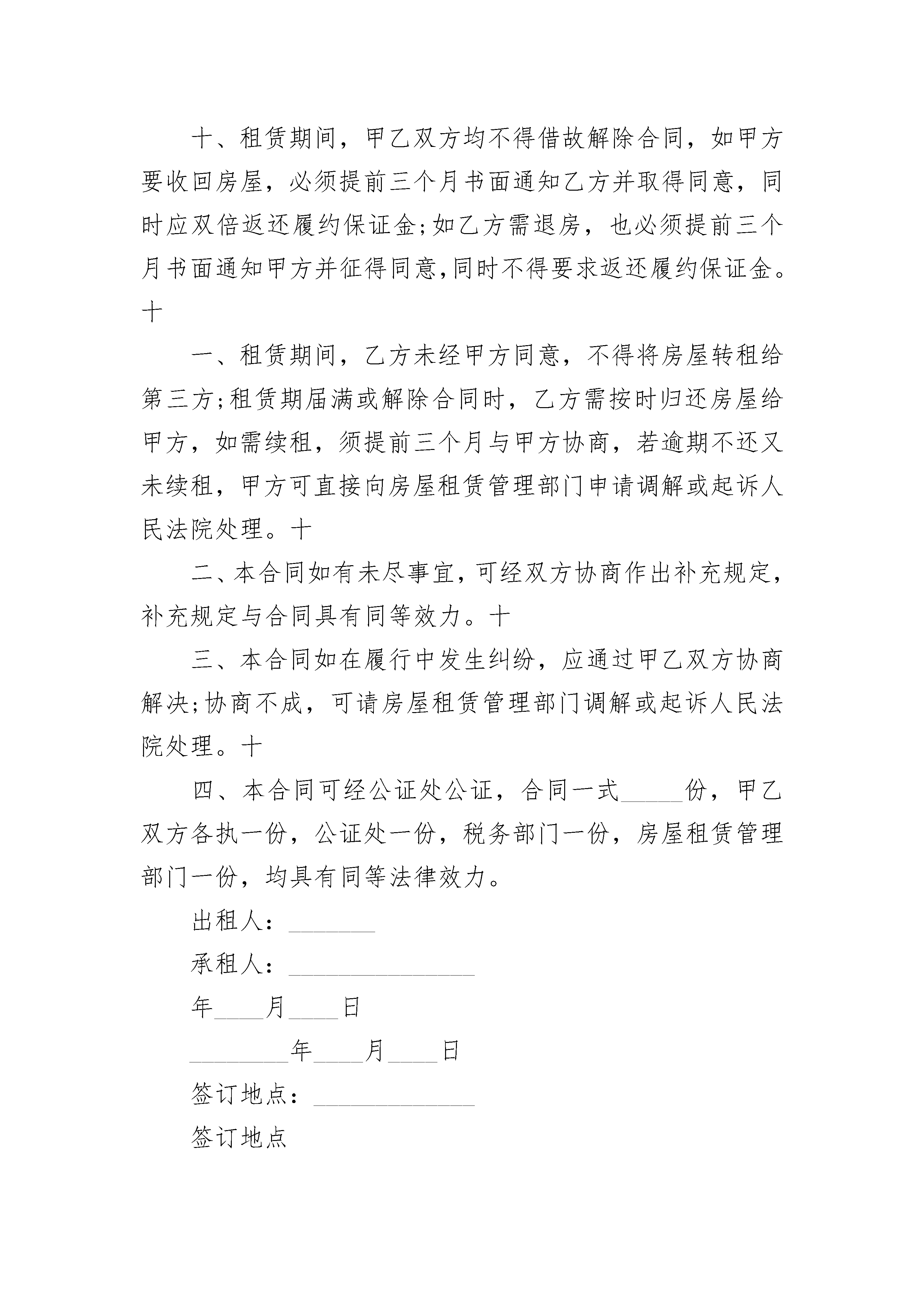 十、租赁期间，甲乙双方均不得借故解除合同，如甲方要收回房屋，必须提前三个月书面通知乙方并取得同意，同时应双倍返还履约保证金;如乙方需退房，也必须提前三个月书面通知甲方并征得同意,同时不得要求返还履约保证金。十

一、租赁期间，乙方未经甲方同意，不得将房屋转租给第三方;租赁期届满或解除合同时，乙方需按时归还房屋给甲方，如需续租，须提前三个月与甲方协商，若逾期不还又未续租，甲方可直接向房屋租赁管理部门申请调解或起诉人民法院处理。十

二、本合同如有未尽事宜,可经双方协商作出补充规定,补充规定与合同具有同等效力。十

三、本合同如在履行中发生纠纷，应通过甲乙双方协商解决;协商不成，可请房屋租赁管理部门调解或起诉人民法院处理。十

四、本合同可经公证处公证，合同一式_____份，甲乙双方各执一份，公证处一份，税务部门一份，房屋租赁管理部门一份，均具有同等法律效力。

出租人：_______

承租人：_______________

年____月____日

________年____月____日

签订地点：_____________

签订地点